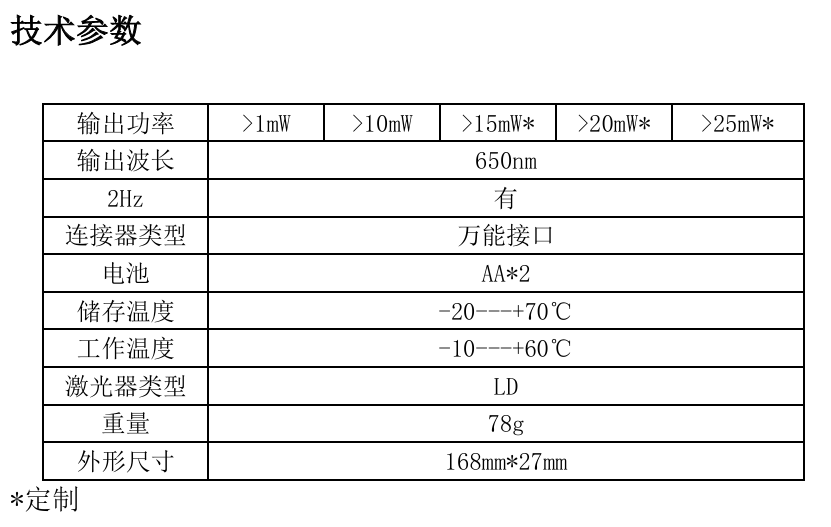 技术参数

| 输出功率 | >1mW | >10mW | >15mW* | >20mW* | >25mW* |
|---|---|---|---|---|---|
| 输出波长 | 650nm | | | | |
| 2Hz | 有 | | | | |
| 连接器类型 | 万能接口 | | | | |
| 电池 | AA*2 | | | | |
| 储存温度 | -20---+70℃ | | | | |
| 工作温度 | -10---+60℃ | | | | |
| 激光器类型 | LD | | | | |
| 重量 | 78g | | | | |
| 外形尺寸 | 168mm*27mm | | | | |

*定制